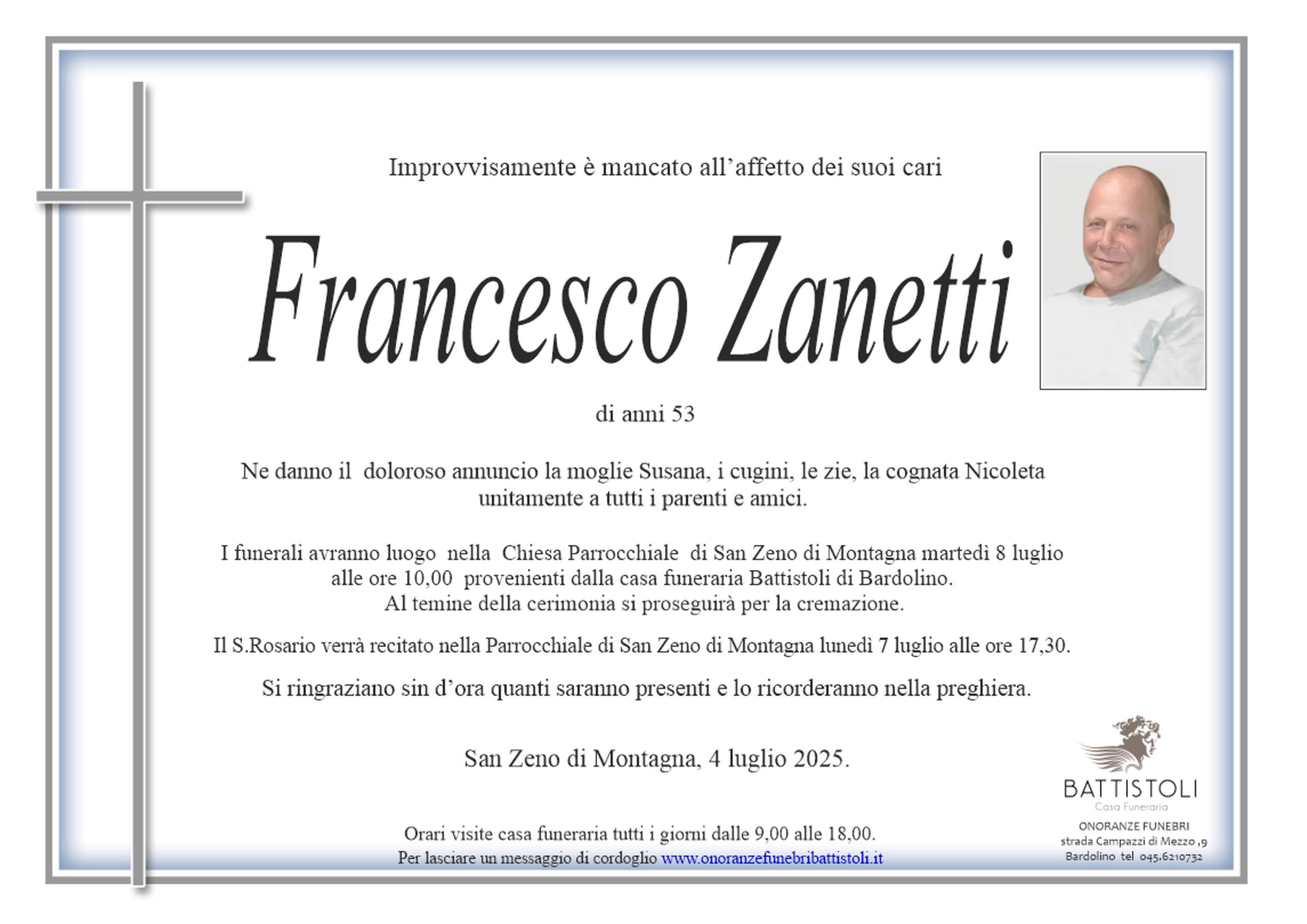 Improvvisamente è mancato all'affetto dei suoi cari

Francesco Zanetti

di anni 53

Ne danno il doloroso annuncio la moglie Susana, i cugini, le zie, la cognata Nicoleta unitamente a tutti i parenti e amici.

I funerali avranno luogo nella Chiesa Parrocchiale di San Zeno di Montagna martedì 8 luglio alle ore 10,00 provenienti dalla casa funeraria Battistoli di Bardolino. Al temine della cerimonia si proseguirà per la cremazione.

Il S.Rosario verrà recitato nella Parrocchiale di San Zeno di Montagna lunedì 7 luglio alle ore 17,30.

Si ringraziano sin d'ora quanti saranno presenti e lo ricorderanno nella preghiera.

San Zeno di Montagna, 4 luglio 2025.

Orari visite casa funeraria tutti i giorni dalle 9,00 alle 18,00.
Per lasciare un messaggio di cordoglio www.onoranzefunebribattistoli.it

BATTISTOLI
Casa Funeraria
ONORANZE FUNEBRI
strada Campazzi di Mezzo ,9
Bardolino tel 045.6210732